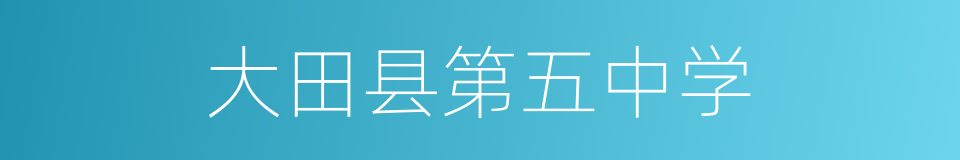 大田县第五中学